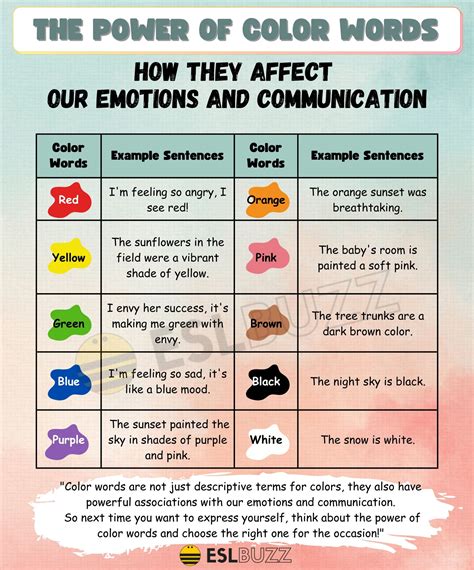 THE POWER OF COLOR WORDS

HOW THEY AFFECT OUR EMOTIONS AND COMMUNICATION

| Color Words | Example Sentences | Color Words | Example Sentences |
|---|---|---|---|
| Red | I'm feeling so angry, I see red! | Orange | The orange sunset was breathtaking. |
| Yellow | The sunflowers in the field were a vibrant shade of yellow. | Pink | The baby's room is painted a soft pink. |
| Green | I envy her success, it's making me green with envy. | Brown | The tree trunks are a dark brown color. |
| Blue | I'm feeling so sad, it's like a blue mood. | Black | The night sky is black. |
| Purple | The sunset painted the sky in shades of purple and pink. | White | The snow is white. |

ESLBUZZ

"Color words are not just descriptive terms for colors, they also have powerful associations with our emotions and communication. So next time you want to express yourself, think about the power of color words and choose the right one for the occasion!"

ESLBUZZ